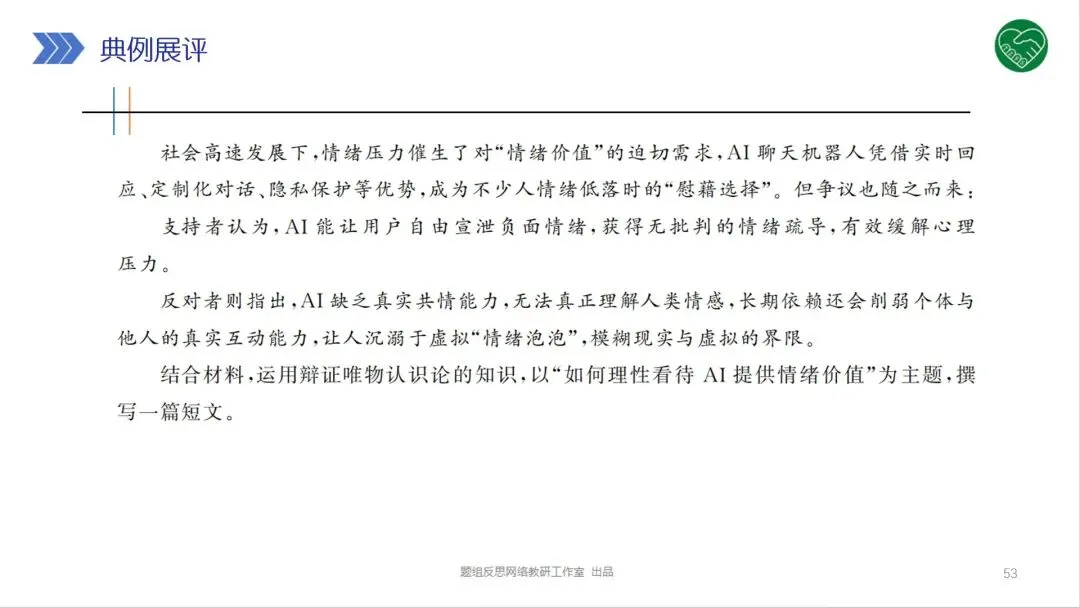 典例展评

社会高速发展下，情绪压力催生了对“情绪价值”的迫切需求，AI 聊天机器人凭借实时回应、定制化对话、隐私保护等优势，成为不少人情绪低落时的“慰藉选择”。但争议也随之而来：

支持者认为，AI 能让用户自由宣泄负面情绪，获得无批判的情绪疏导，有效缓解心理压力。

反对者则指出，AI 缺乏真实共情能力，无法真正理解人类情感，长期依赖还会削弱个体与他人的真实互动能力，让人沉溺于虚拟“情绪泡泡”，模糊现实与虚拟的界限。

结合材料，运用辩证唯物认识论的知识，以“如何理性看待 AI 提供情绪价值”为主题，撰写一篇短文。

题组反思网络教研工作室 出品

53